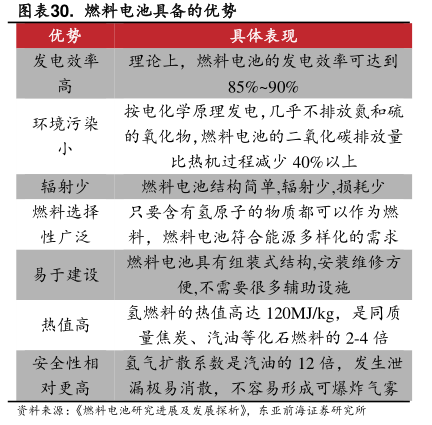 图表30. 燃料电池具备的优势

| 优势 | 具体表现 |
|---|---|
| 发电效率高 | 理论上，燃料电池的发电效率可达到85%~90% |
| 环境污染小 | 按电化学原理发电，几乎不排放氮和硫的氧化物，燃料电池的二氧化碳排放量比热机过程减少 40%以上 |
| 辐射少 | 燃料电池结构简单，辐射少，损耗少 |
| 燃料选择性广泛 | 只要含有氢原子的物质都可以作为燃料，燃料电池符合能源多样化的需求 |
| 易于建设 | 燃料电池具有组装式结构，安装维修方便，不需要很多辅助设施 |
| 热值高 | 氢燃料的热值高达 120MJ/kg，是同质量焦炭、汽油等化石燃料的 2-4 倍 |
| 安全性相对更高 | 氢气扩散系数是汽油的 12 倍，发生泄漏极易消散，不容易形成可爆炸气雾 |

资料来源：《燃料电池研究进展及发展探析》，东亚前海证券研究所